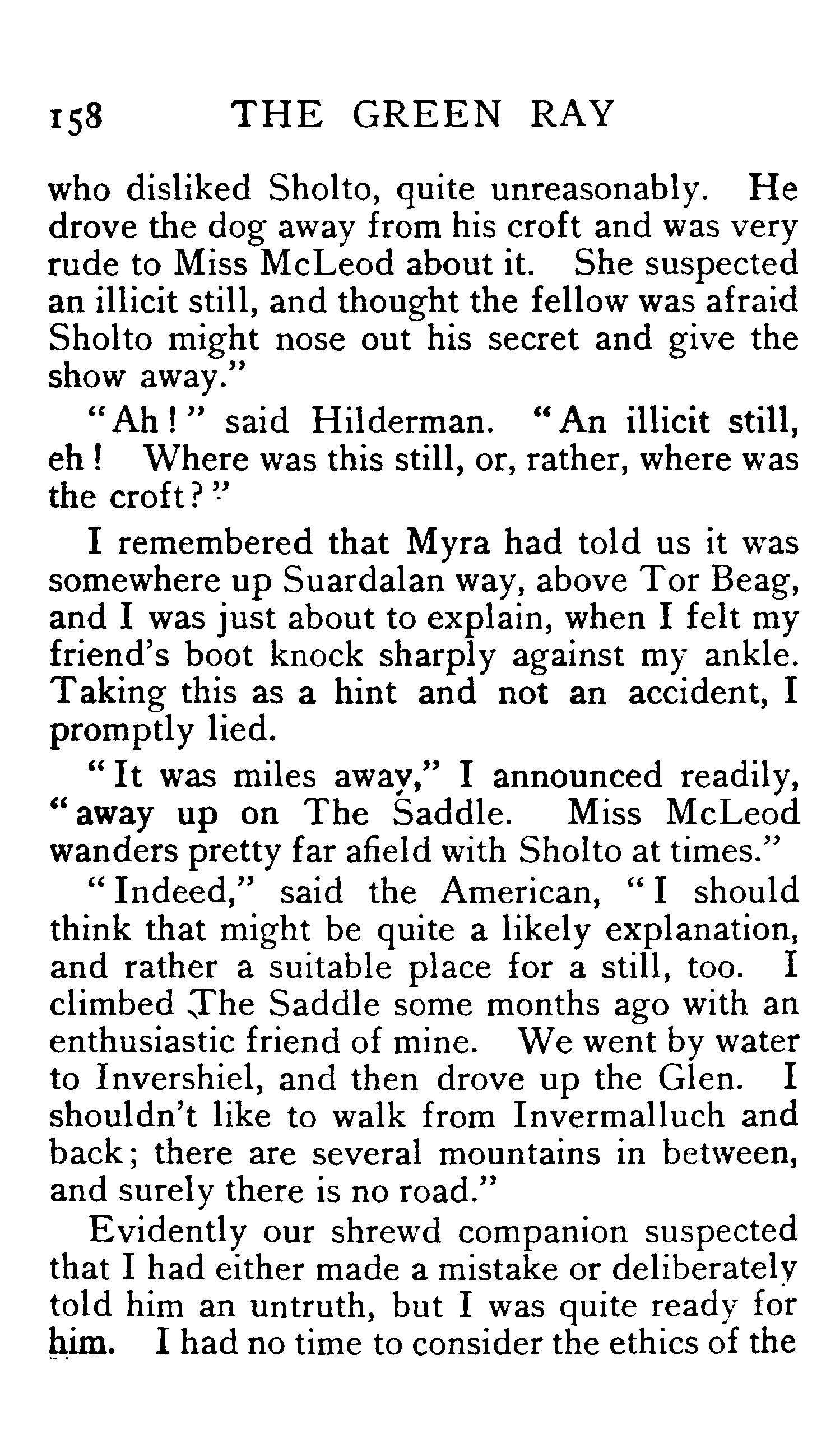 158 THE GREEN RAY

who disliked Sholto, quite unreasonably. He drove the dog away from his croft and was very rude to Miss McLeod about it. She suspected an illicit still, and thought the fellow was afraid Sholto might nose out his secret and give the show away."

"Ah!" said Hilderman. "An illicit still, eh! Where was this still, or, rather, where was the croft?"

I remembered that Myra had told us it was somewhere up Suardalan way, above Tor Beag, and I was just about to explain, when I felt my friend's boot knock sharply against my ankle. Taking this as a hint and not an accident, I promptly lied.

"It was miles away," I announced readily, "away up on The Saddle. Miss McLeod wanders pretty far afield with Sholto at times."

"Indeed," said the American, "I should think that might be quite a likely explanation, and rather a suitable place for a still, too. I climbed The Saddle some months ago with an enthusiastic friend of mine. We went by water to Invershiel, and then drove up the Glen. I shouldn't like to walk from Invermalluch and back; there are several mountains in between, and surely there is no road."

Evidently our shrewd companion suspected that I had either made a mistake or deliberately told him an untruth, but I was quite ready for him. I had no time to consider the ethics of the